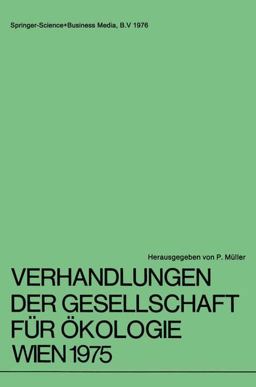 Springer-Science+Business Media, B.V 1976

Herausgegeben von P. Müller

VERHANDLUNGEN DER GESELLSCHAFT FÜR ÖKOLOGIE WIEN 1975